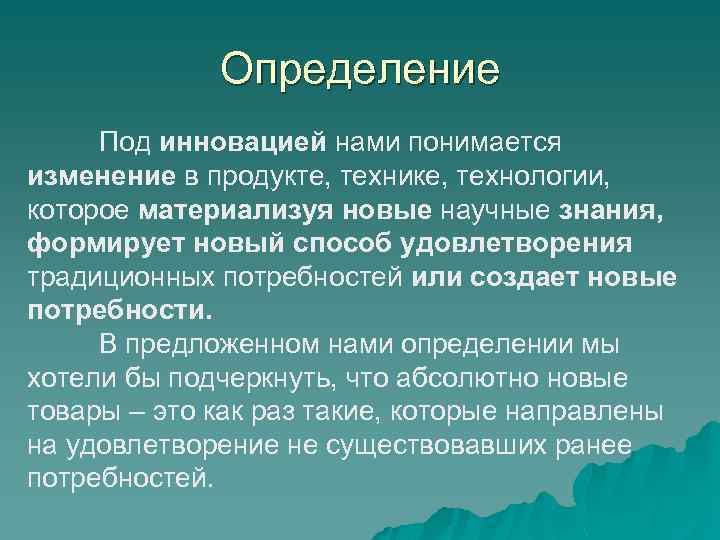 Определение

Под инновацией нами понимается изменение в продукте, технике, технологии, которое материализуя новые научные знания, формирует новый способ удовлетворения традиционных потребностей или создает новые потребности.

В предложенном нами определении мы хотели бы подчеркнуть, что абсолютно новые товары – это как раз такие, которые направлены на удовлетворение не существовавших ранее потребностей.